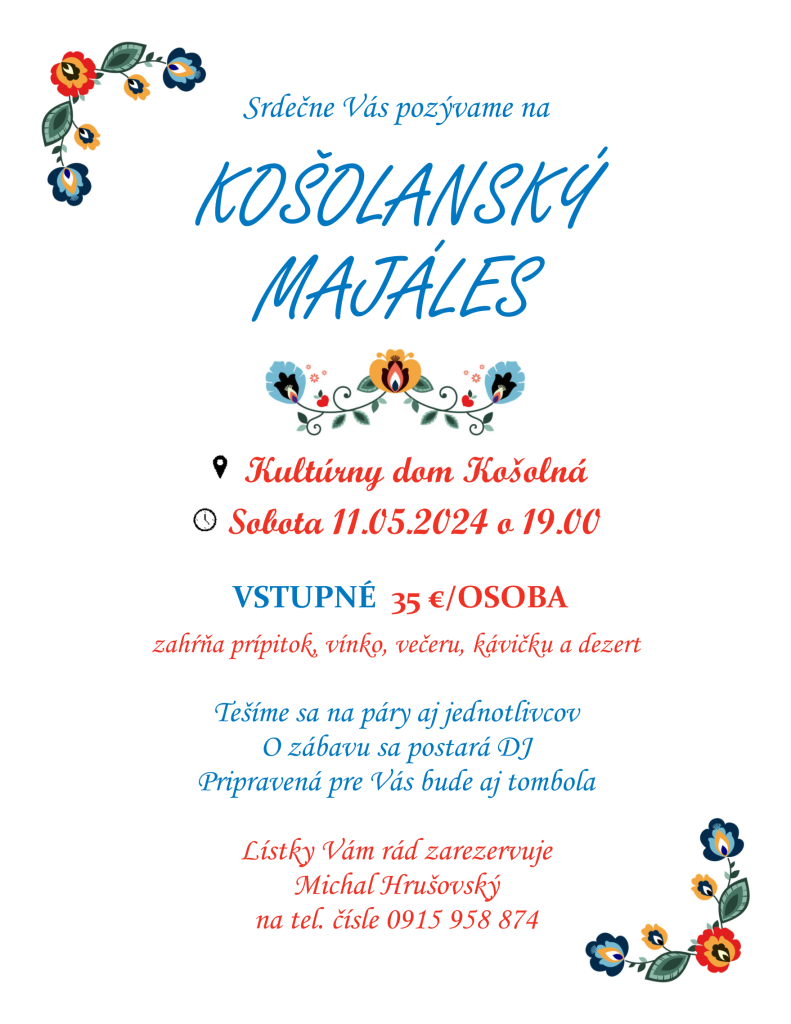 Srdečne Vás pozývame na

KOŠOLANSKÝ MAJÁLES

Kultúrny dom Košolná

Sobota 11.05.2024 o 19.00

VSTUPNÉ 35 €/OSOBA

zahŕňa prípitok, vínko, večeru, kávičku a dezert

Tešíme sa na páry aj jednotlivcov
O zábavu sa postará DJ
Pripravená pre Vás bude aj tombola

Lístky Vám rád zarezervuje
Michal Hrušovský
na tel. čísle 0915 958 874